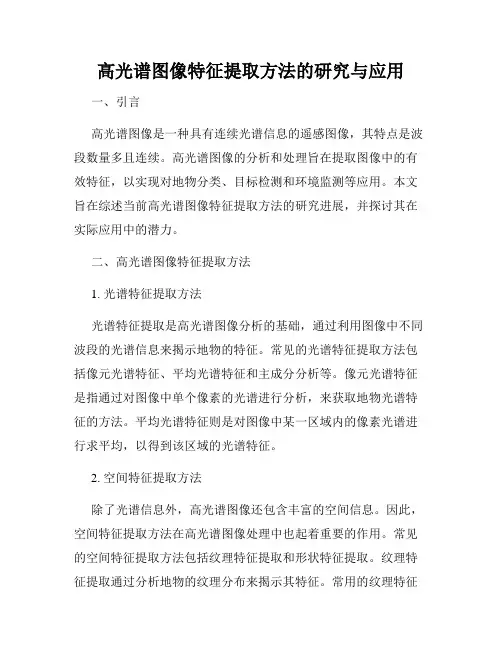 高光谱图像特征提取方法的研究与应用

一、引言

高光谱图像是一种具有连续光谱信息的遥感图像，其特点是波段数量多且连续。高光谱图像的分析和处理旨在提取图像中的有效特征，以实现对地物分类、目标检测和环境监测等应用。本文旨在综述当前高光谱图像特征提取方法的研究进展，并探讨其在实际应用中的潜力。

二、高光谱图像特征提取方法

1. 光谱特征提取方法

光谱特征提取是高光谱图像分析的基础，通过利用图像中不同波段的光谱信息来揭示地物的特征。常见的光谱特征提取方法包括像元光谱特征、平均光谱特征和主成分分析等。像元光谱特征是指通过对图像中单个像素的光谱进行分析，来获取地物光谱特征的方法。平均光谱特征则是对图像中某一区域内的像素光谱进行求平均，以得到该区域的光谱特征。

2. 空间特征提取方法

除了光谱信息外，高光谱图像还包含丰富的空间信息。因此，空间特征提取方法在高光谱图像处理中也起着重要的作用。常见的空间特征提取方法包括纹理特征提取和形状特征提取。纹理特征提取通过分析地物的纹理分布来揭示其特征。常用的纹理特征